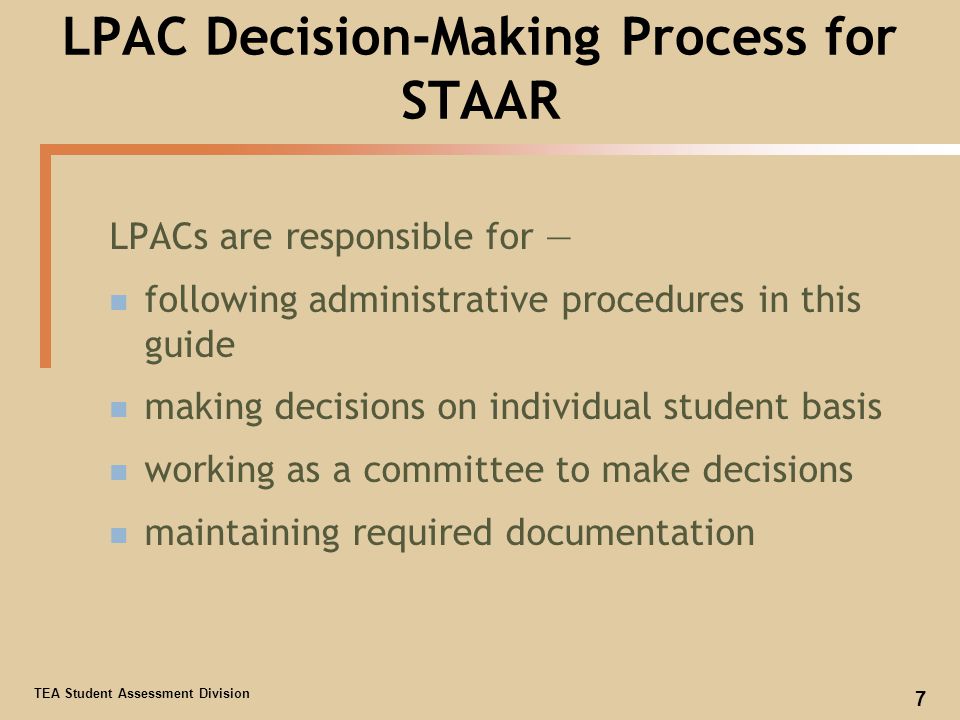 LPAC Decision-Making Process for STAAR

LPACs are responsible for —

- following administrative procedures in this guide
- making decisions on individual student basis
- working as a committee to make decisions
- maintaining required documentation

TEA Student Assessment Division

7